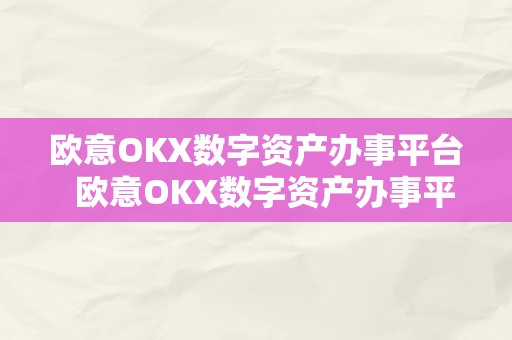 欧意OKX数字资产办事平台 欧意OKX数字资产办事平